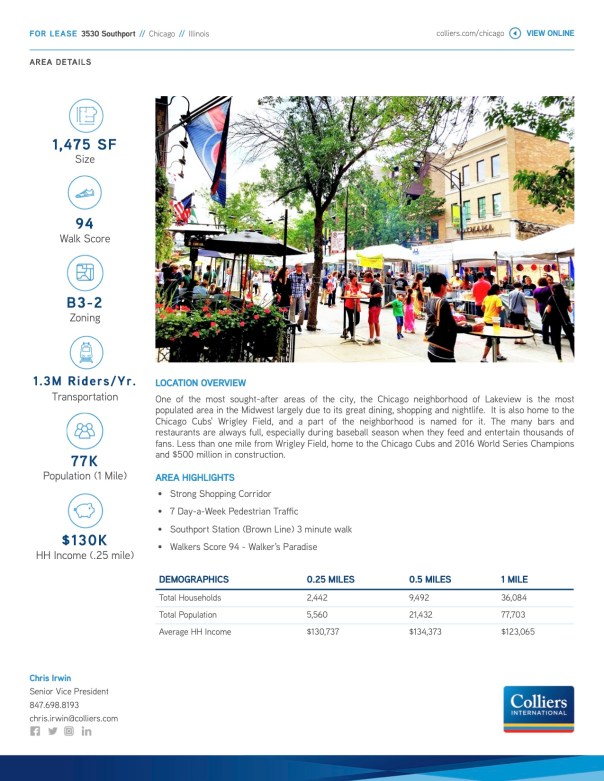 FOR LEASE 3530 Southport // Chicago // Illinois

colliers.com/chicago VIEW ONLINE

AREA DETAILS

1,475 SF
Size

94
Walk Score

B3-2
Zoning

1.3M Riders/Yr.
Transportation

77K
Population (1 Mile)

$130K
HH Income (.25 mile)

LOCATION OVERVIEW

One of the most sought-after areas of the city, the Chicago neighborhood of Lakeview is the most populated area in the Midwest largely due to its great dining, shopping and nightlife. It is also home to the Chicago Cubs' Wrigley Field, and a part of the neighborhood is named for it. The many bars and restaurants are always full, especially during baseball season when they feed and entertain thousands of fans. Less than one mile from Wrigley Field, home to the Chicago Cubs and 2016 World Series Champions and $500 million in construction.

AREA HIGHLIGHTS

• Strong Shopping Corridor
• 7 Day-a-Week Pedestrian Traffic
• Southport Station (Brown Line) 3 minute walk
• Walkers Score 94 - Walker's Paradise

| DEMOGRAPHICS | 0.25 MILES | 0.5 MILES | 1 MILE |
|---|---|---|---|
| Total Households | 2,442 | 9,492 | 36,084 |
| Total Population | 5,560 | 21,432 | 77,703 |
| Average HH Income | $130,737 | $134,373 | $123,065 |

Chris Irwin
Senior Vice President
847.698.8193
chris.irwin@colliers.com

Colliers
INTERNATIONAL